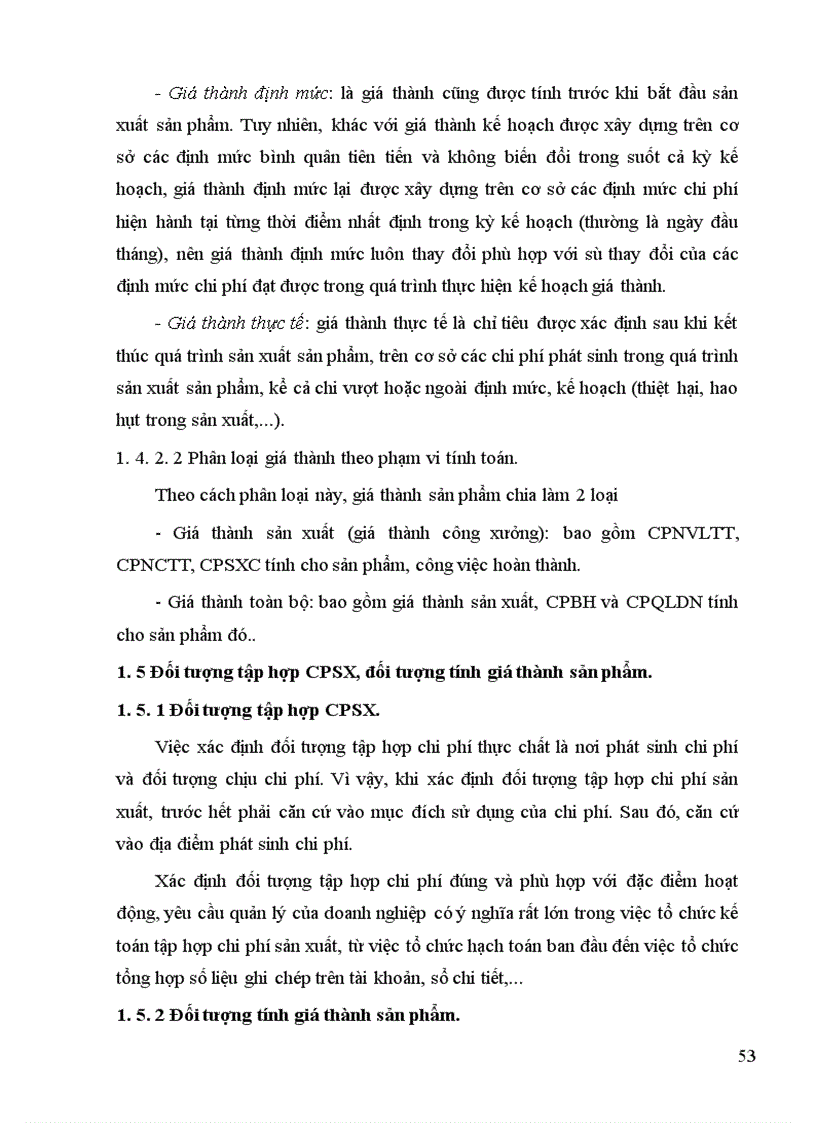 - Giá thành định mức: là giá thành cũng được tính trước khi bắt đầu sản xuất sản phẩm. Tuy nhiên, khác với giá thành kế hoạch được xây dựng trên cơ sở các định mức bình quân tiên tiến và không biến đổi trong suốt cả kỳ kế hoạch, giá thành định mức lại được xây dựng trên cơ sở các định mức chi phí hiện hành tại từng thời điểm nhất định trong kỳ kế hoạch (thường là ngày đầu tháng), nên giá thành định mức luôn thay đổi phù hợp với sù thay đổi của các định mức chi phí đạt được trong quá trình thực hiện kế hoạch giá thành.

- Giá thành thực tế: giá thành thực tế là chỉ tiêu được xác định sau khi kết thúc quá trình sản xuất sản phẩm, trên cơ sở các chi phí phát sinh trong quá trình sản xuất sản phẩm, kể cả chi vượt hoặc ngoài định mức, kế hoạch (thiệt hại, hao hụt trong sản xuất,...).

1. 4. 2. 2 Phân loại giá thành theo phạm vi tính toán.

Theo cách phân loại này, giá thành sản phẩm chia làm 2 loại

- Giá thành sản xuất (giá thành công xưởng): bao gồm CPNVLTT, CPNCTT, CPSXC tính cho sản phẩm, công việc hoàn thành.

- Giá thành toàn bộ: bao gồm giá thành sản xuất, CPBH và CPQLDN tính cho sản phẩm đó..

1. 5 Đối tượng tập hợp CPSX, đối tượng tính giá thành sản phẩm.

1. 5. 1 Đối tượng tập hợp CPSX.

Việc xác định đối tượng tập hợp chi phí thực chất là nơi phát sinh chi phí và đối tượng chịu chi phí. Vì vậy, khi xác định đối tượng tập hợp chi phí sản xuất, trước hết phải căn cứ vào mục đích sử dụng của chi phí. Sau đó, căn cứ vào địa điểm phát sinh chi phí.

Xác định đối tượng tập hợp chi phí đúng và phù hợp với đặc điểm hoạt động, yêu cầu quản lý của doanh nghiệp có ý nghĩa rất lớn trong việc tổ chức kế toán tập hợp chi phí sản xuất, từ việc tổ chức hạch toán ban đầu đến việc tổ chức tổng hợp số liệu ghi chép trên tài khoản, sổ chi tiết,...

1. 5. 2 Đối tượng tính giá thành sản phẩm.

53